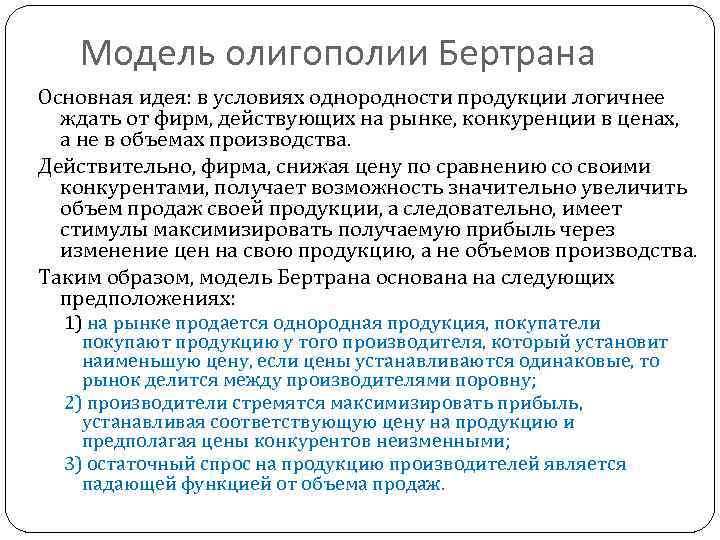 Модель олигополии Бертрана

Основная идея: в условиях однородности продукции логичнее ждать от фирм, действующих на рынке, конкуренции в ценах, а не в объемах производства.

Действительно, фирма, снижая цену по сравнению со своими конкурентами, получает возможность значительно увеличить объем продаж своей продукции, а следовательно, имеет стимулы максимизировать получаемую прибыль через изменение цен на свою продукцию, а не объемов производства.

Таким образом, модель Бертрана основана на следующих предположениях:

1) на рынке продается однородная продукция, покупатели покупают продукцию у того производителя, который установит наименьшую цену, если цены устанавливаются одинаковые, то рынок делится между производителями поровну;

2) производители стремятся максимизировать прибыль, устанавливая соответствующую цену на продукцию и предполагая цены конкурентов неизменными;

3) остаточный спрос на продукцию производителей является падающей функцией от объема продаж.